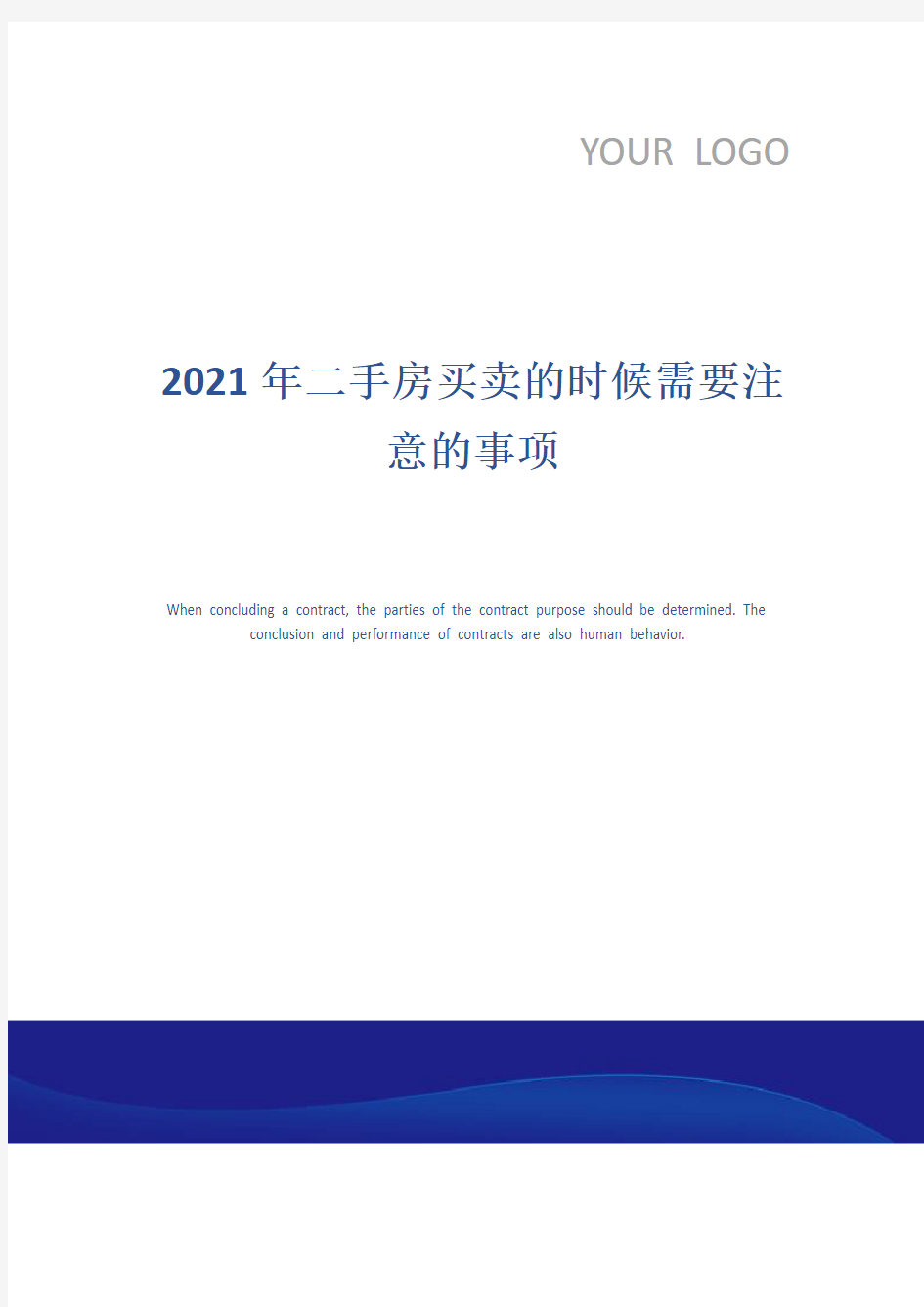 YOUR LOGO

2021年二手房买卖的时候需要注意的事项

When concluding a contract, the parties of the contract purpose should be determined. The conclusion and performance of contracts are also human behavior.